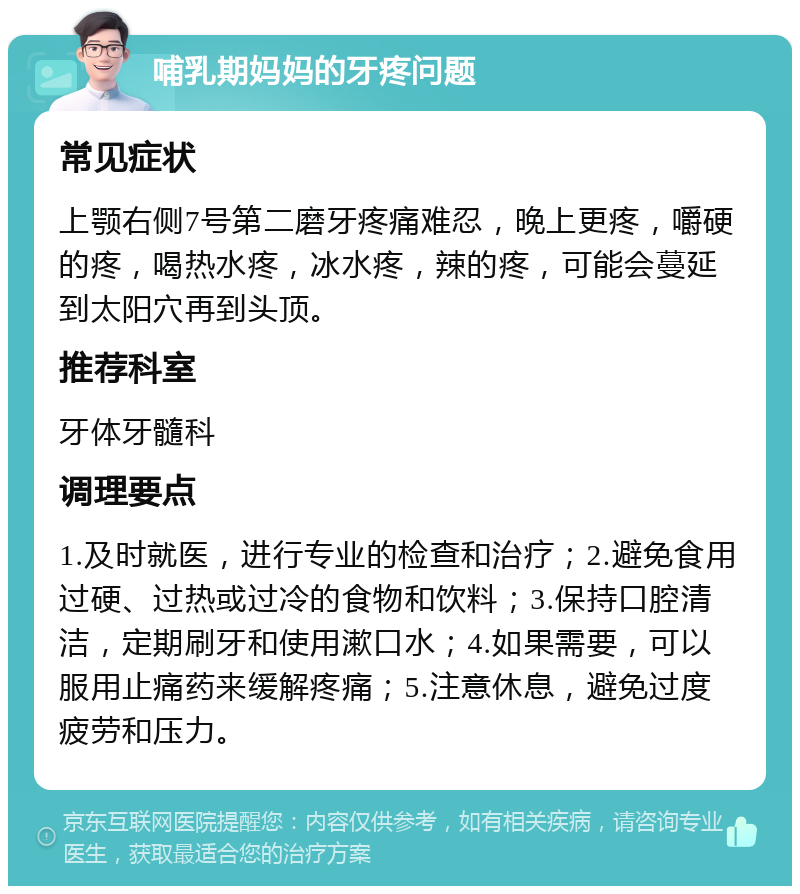 哺乳期妈妈的牙疼问题

常见症状

上颚右侧7号第二磨牙疼痛难忍，晚上更疼，嚼硬的疼，喝热水疼，冰水疼，辣的疼，可能会蔓延到太阳穴再到头顶。

推荐科室

牙体牙髓科

调理要点

1.及时就医，进行专业的检查和治疗；2.避免食用过硬、过热或过冷的食物和饮料；3.保持口腔清洁，定期刷牙和使用漱口水；4.如果需要，可以服用止痛药来缓解疼痛；5.注意休息，避免过度疲劳和压力。

京东互联网医院提醒您：内容仅供参考，如有相关疾病，请咨询专业医生，获取最适合您的治疗方案